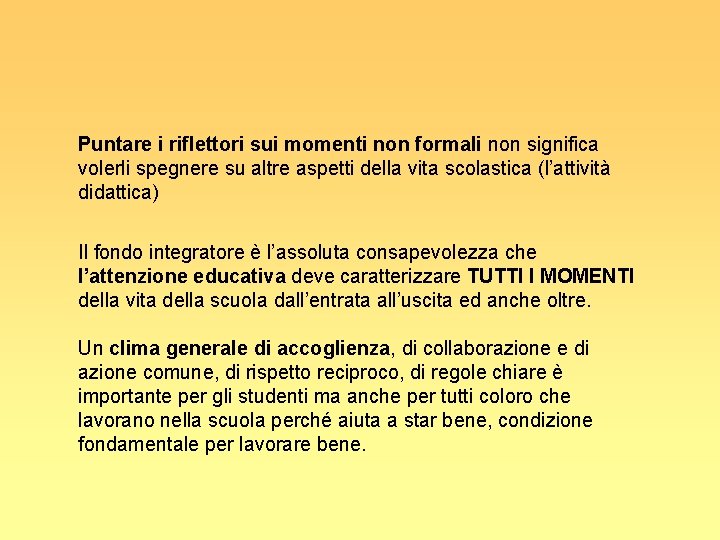 Puntare i riflettori sui momenti non formali non significa volerli spegnere su altre aspetti della vita scolastica (l'attività didattica)

Il fondo integratore è l'assoluta consapevolezza che l'attenzione educativa deve caratterizzare TUTTI I MOMENTI della vita della scuola dall'entrata all'uscita ed anche oltre.

Un clima generale di accoglienza, di collaborazione e di azione comune, di rispetto reciproco, di regole chiare è importante per gli studenti ma anche per tutti coloro che lavorano nella scuola perché aiuta a star bene, condizione fondamentale per lavorare bene.